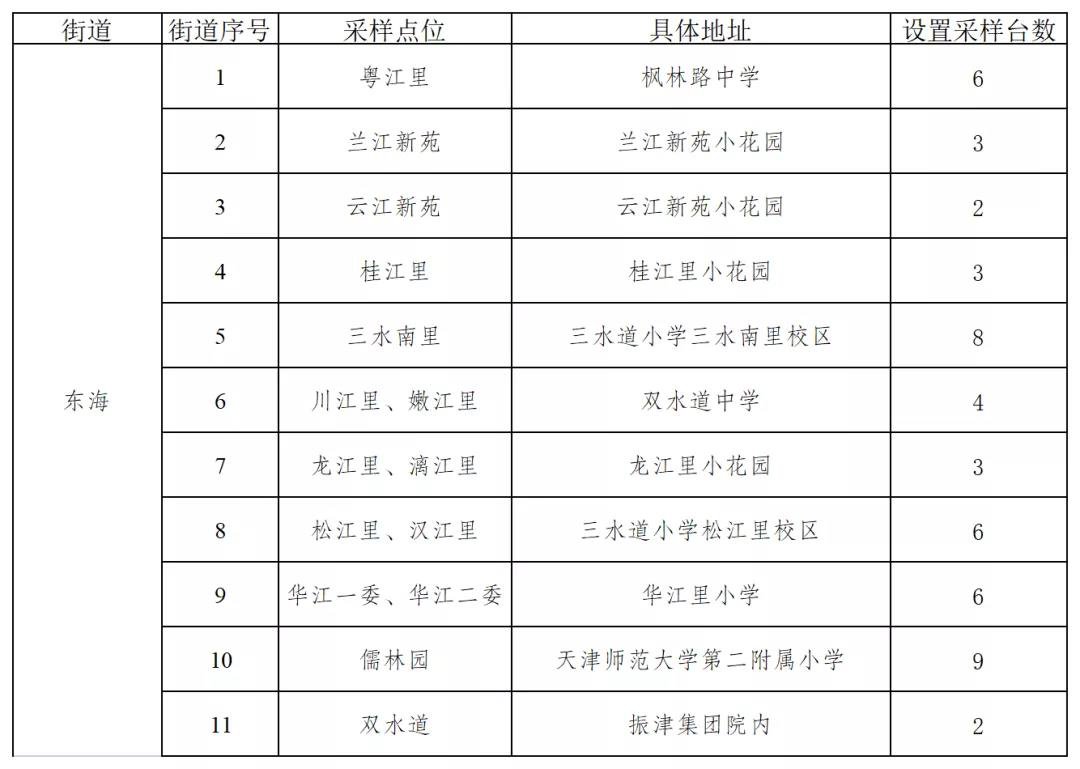 | 街道 | 街道序号 | 采样点位 | 具体地址 | 设置采样台数 |
|---|---|---|---|---|
| 东海 | 1 | 粤江里 | 枫林路中学 | 6 |
| | 2 | 兰江新苑 | 兰江新苑小花园 | 3 |
| | 3 | 云江新苑 | 云江新苑小花园 | 2 |
| | 4 | 桂江里 | 桂江里小花园 | 3 |
| | 5 | 三水南里 | 三水道小学三水南里校区 | 8 |
| | 6 | 川江里、嫩江里 | 双水道中学 | 4 |
| | 7 | 龙江里、漓江里 | 龙江里小花园 | 3 |
| | 8 | 松江里、汉江里 | 三水道小学松江里校区 | 6 |
| | 9 | 华江一委、华江二委 | 华江里小学 | 6 |
| | 10 | 儒林园 | 天津师范大学第二附属小学 | 9 |
| | 11 | 双水道 | 振津集团院内 | 2 |